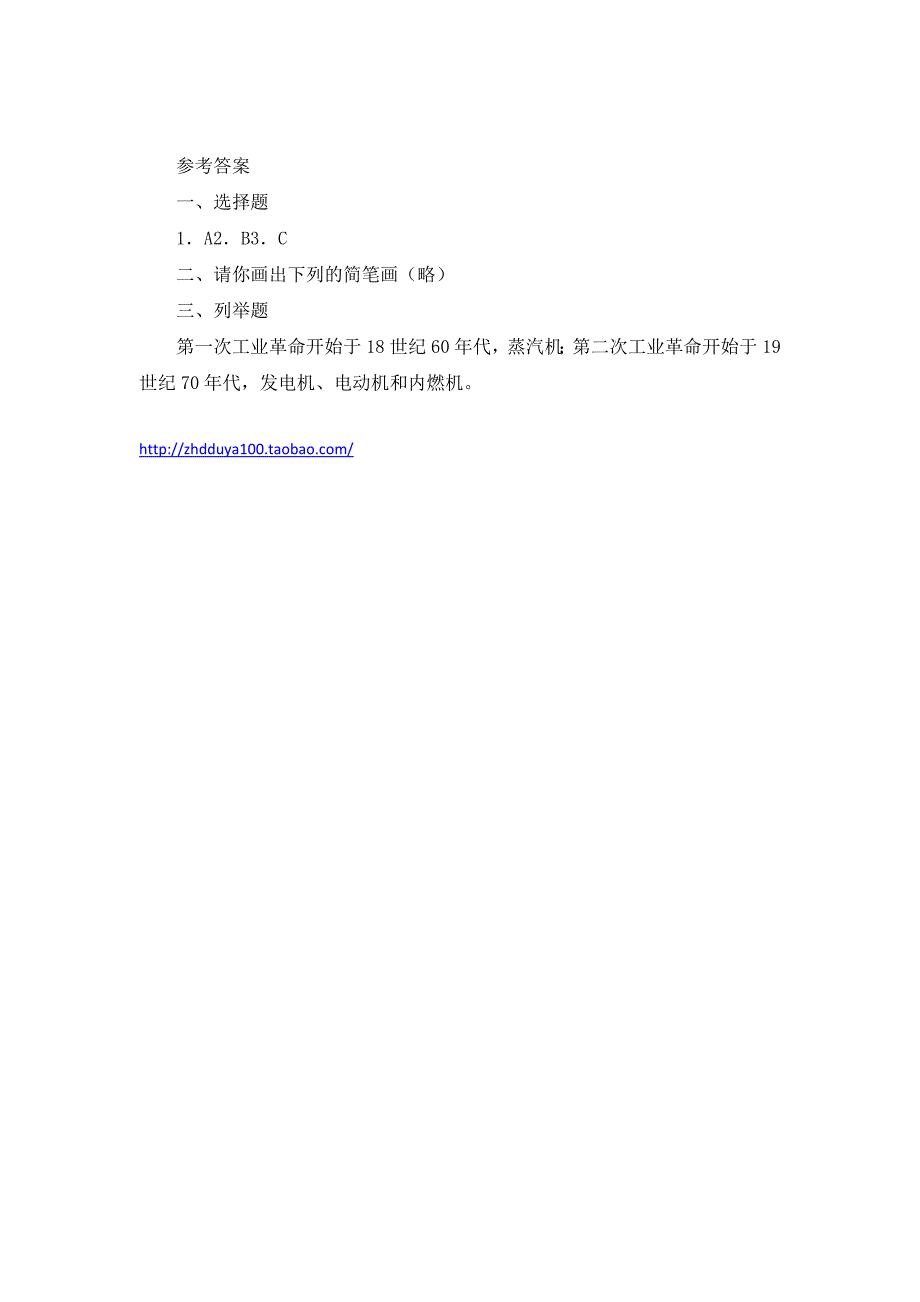 参考答案

一、选择题

1．A2．B3．C

二、请你画出下列的简笔画（略）

三、列举题

第一次工业革命开始于18世纪60年代，蒸汽机;第二次工业革命开始于19世纪70年代，发电机、电动机和内燃机。

http://zhdduya100.taobao.com/